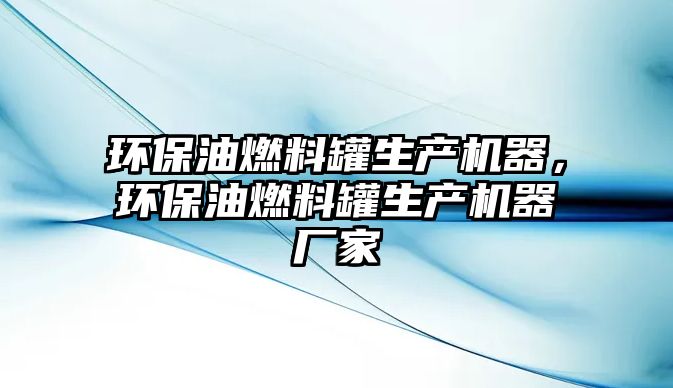 环保油燃料罐生产机器，环保油燃料罐生产机器厂家